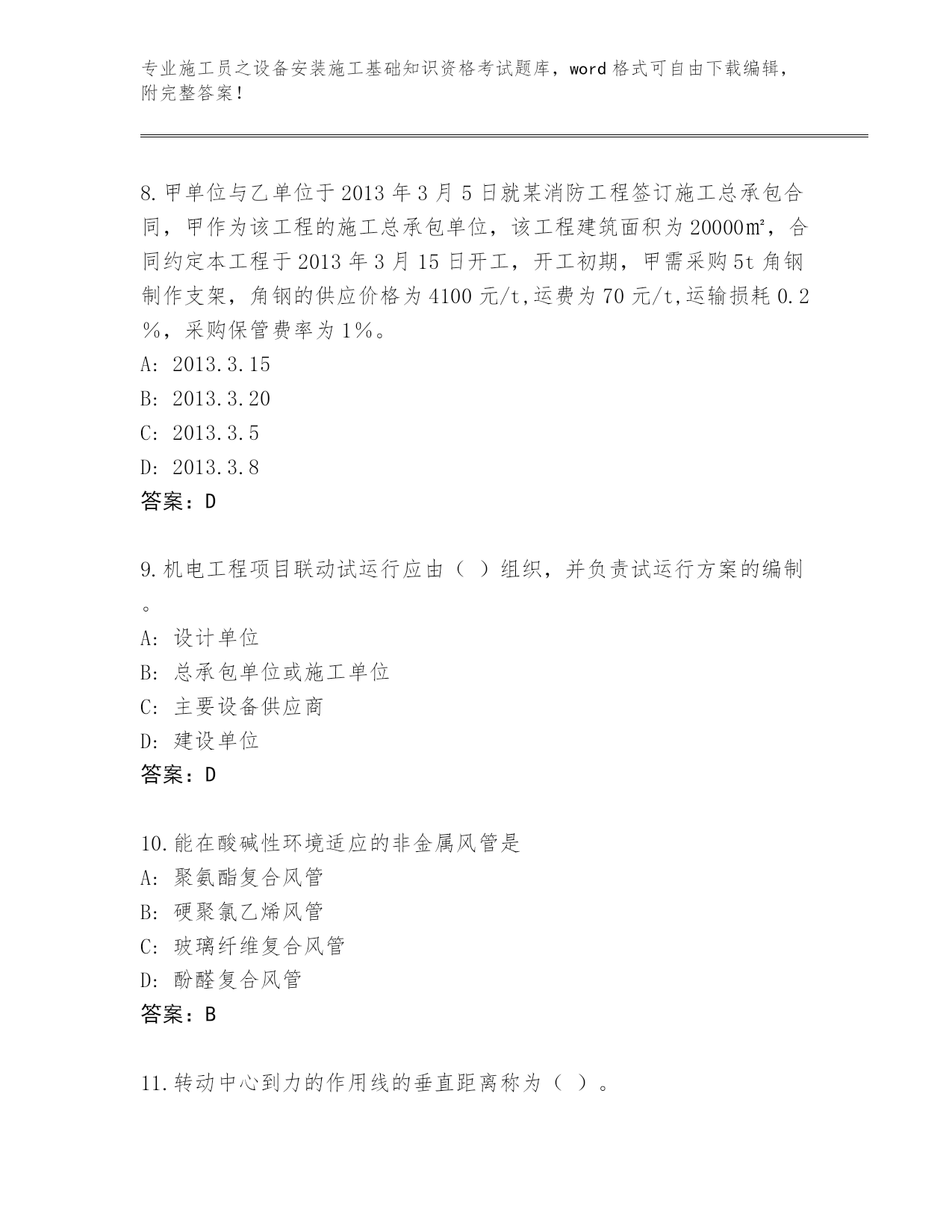 专业施工员之设备安装施工基础知识资格考试题库，word 格式可自由下载编辑，附完整答案！

8.甲单位与乙单位于 2013 年 3 月 5 日就某消防工程签订施工总承包合同，甲作为该工程的施工总承包单位，该工程建筑面积为 20000㎡，合同约定本工程于 2013 年 3 月 15 日开工，开工初期，甲需采购 5t 角钢制作支架，角钢的供应价格为 4100 元/t,运费为 70 元/t,运输损耗 0.2％，采购保管费率为 1％。
A: 2013.3.15
B: 2013.3.20
C: 2013.3.5
D: 2013.3.8
答案：D

9.机电工程项目联动试运行应由（ ）组织，并负责试运行方案的编制。
A: 设计单位
B: 总承包单位或施工单位
C: 主要设备供应商
D: 建设单位
答案：D

10.能在酸碱性环境适应的非金属风管是
A: 聚氨酯复合风管
B: 硬聚氯乙烯风管
C: 玻璃纤维复合风管
D: 酚醛复合风管
答案：B

11.转动中心到力的作用线的垂直距离称为（ ）。